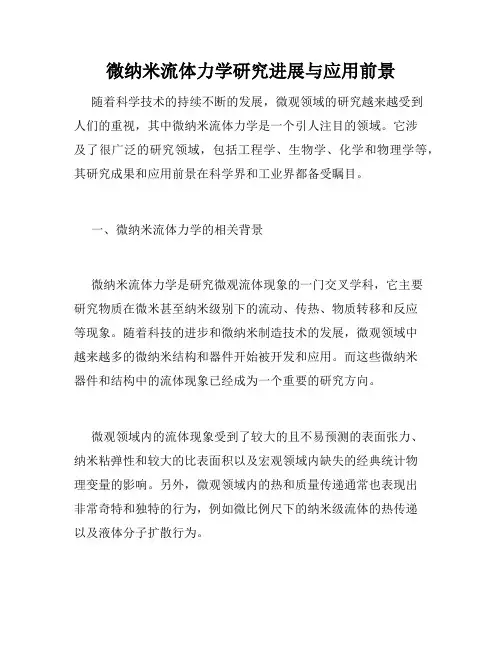 微纳米流体力学研究进展与应用前景

随着科学技术的持续不断的发展，微观领域的研究越来越受到人们的重视，其中微纳米流体力学是一个引人注目的领域。它涉及了很广泛的研究领域，包括工程学、生物学、化学和物理学等，其研究成果和应用前景在科学界和工业界都备受瞩目。

一、微纳米流体力学的相关背景

微纳米流体力学是研究微观流体现象的一门交叉学科，它主要研究物质在微米甚至纳米级别下的流动、传热、物质转移和反应等现象。随着科技的进步和微纳米制造技术的发展，微观领域中越来越多的微纳米结构和器件开始被开发和应用。而这些微纳米器件和结构中的流体现象已经成为一个重要的研究方向。

微观领域内的流体现象受到了较大的且不易预测的表面张力、纳米粘弹性和较大的比表面积以及宏观领域内缺失的经典统计物理变量的影响。另外，微观领域内的热和质量传递通常也表现出非常奇特和独特的行为，例如微比例尺下的纳米级流体的热传递以及液体分子扩散行为。